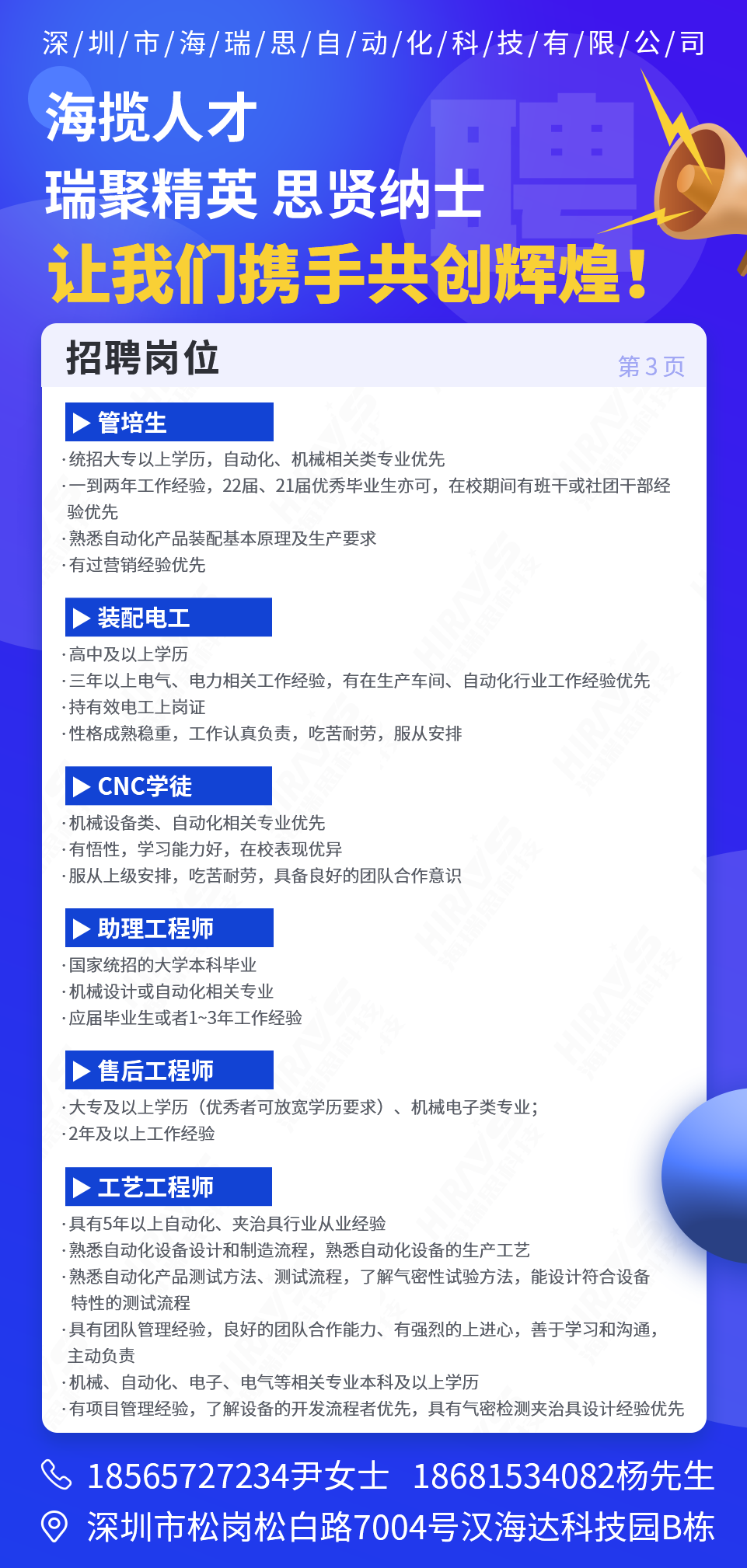 深/圳/市/海/瑞/思/自/动/化/科/技/有/限/公/司

海揽人才

瑞聚精英 思贤纳士

让我们携手共创辉煌!

聘

招聘岗位

第3页

▶ 管培生

·统招大专以上学历，自动化、机械相关类专业优先
·一到两年工作经验，22届、21届优秀毕业生亦可，在校期间有班干或社团干部经验优先
·熟悉自动化产品装配基本原理及生产要求
·有过营销经验优先

▶ 装配电工

·高中及以上学历
·三年以上电气、电力相关工作经验，有在生产车间、自动化行业工作经验优先
·持有效电工上岗证
·性格成熟稳重，工作认真负责，吃苦耐劳，服从安排

▶ CNC学徒

·机械设备类、自动化相关专业优先
·有悟性，学习能力好，在校表现优异
·服从上级安排，吃苦耐劳，具备良好的团队合作意识

▶ 助理工程师

·国家统招的大学本科毕业
·机械设计或自动化相关专业
·应届毕业生或者1~3年工作经验

▶ 售后工程师

·大专及以上学历（优秀者可放宽学历要求）、机械电子类专业;
·2年及以上工作经验

▶ 工艺工程师

·具有5年以上自动化、夹治具行业从业经验
·熟悉自动化设备设计和制造流程，熟悉自动化设备的生产工艺
·熟悉自动化产品测试方法、测试流程，了解气密性试验方法，能设计符合设备特性的测试流程
·具有团队管理经验，良好的团队合作能力、有强烈的上进心，善于学习和沟通，主动负责
·机械、自动化、电子、电气等相关专业本科及以上学历
·有项目管理经验，了解设备的开发流程者优先，具有气密检测夹治具设计经验优先

18565727234尹女士 18681534082杨先生

深圳市松岗松白路7004号汉海达科技园B栋

HIRAYS 海瑞思科技